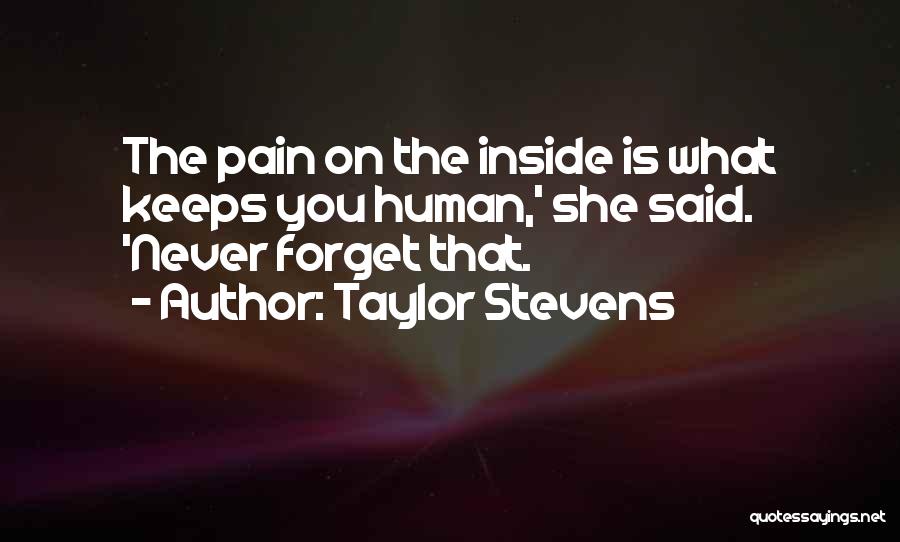 The pain on the inside is what keeps you human,' she said. 'Never forget that.
- Author: Taylor Stevens

quotessayings.net